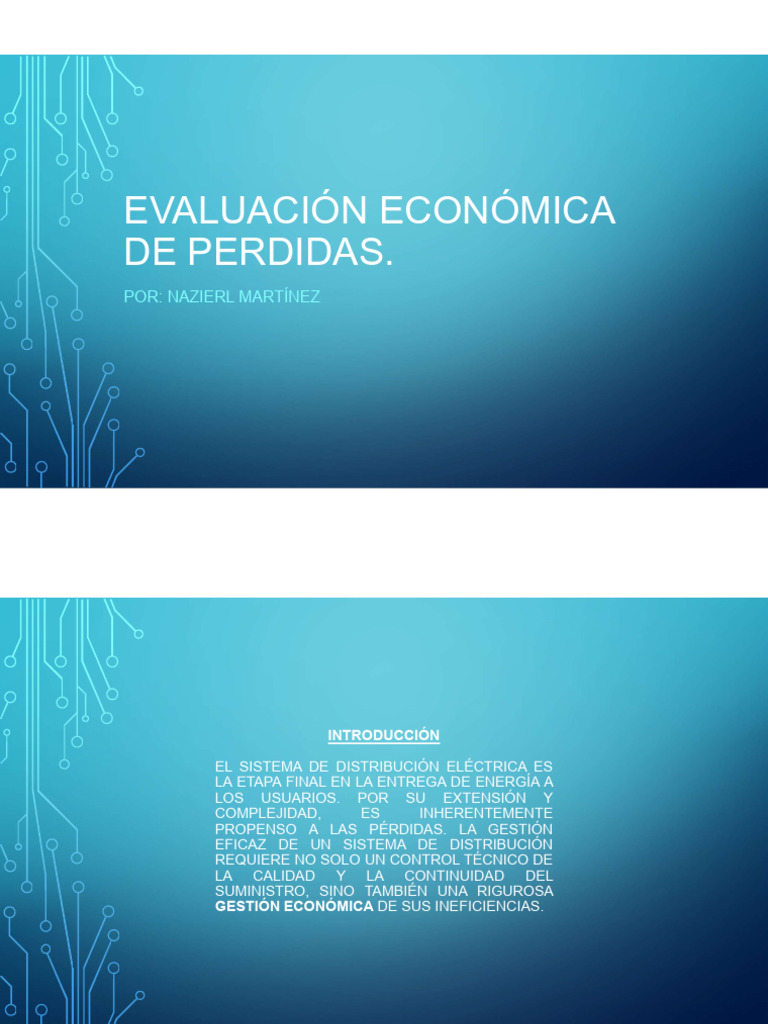 EVALUACIÓN ECONÓMICA DE PERDIDAS.

POR: NAZIERL MARTÍNEZ

INTRODUCCIÓN

EL SISTEMA DE DISTRIBUCIÓN ELÉCTRICA ES LA ETAPA FINAL EN LA ENTREGA DE ENERGÍA A LOS USUARIOS. POR SU EXTENSIÓN Y COMPLEJIDAD, ES INHERENTEMENTE PROPENSO A LAS PÉRDIDAS. LA GESTIÓN EFICAZ DE UN SISTEMA DE DISTRIBUCIÓN REQUIERE NO SOLO UN CONTROL TÉCNICO DE LA CALIDAD Y LA CONTINUIDAD DEL SUMINISTRO, SINO TAMBIÉN UNA RIGUROSA GESTIÓN ECONÓMICA DE SUS INEFICIENCIAS.